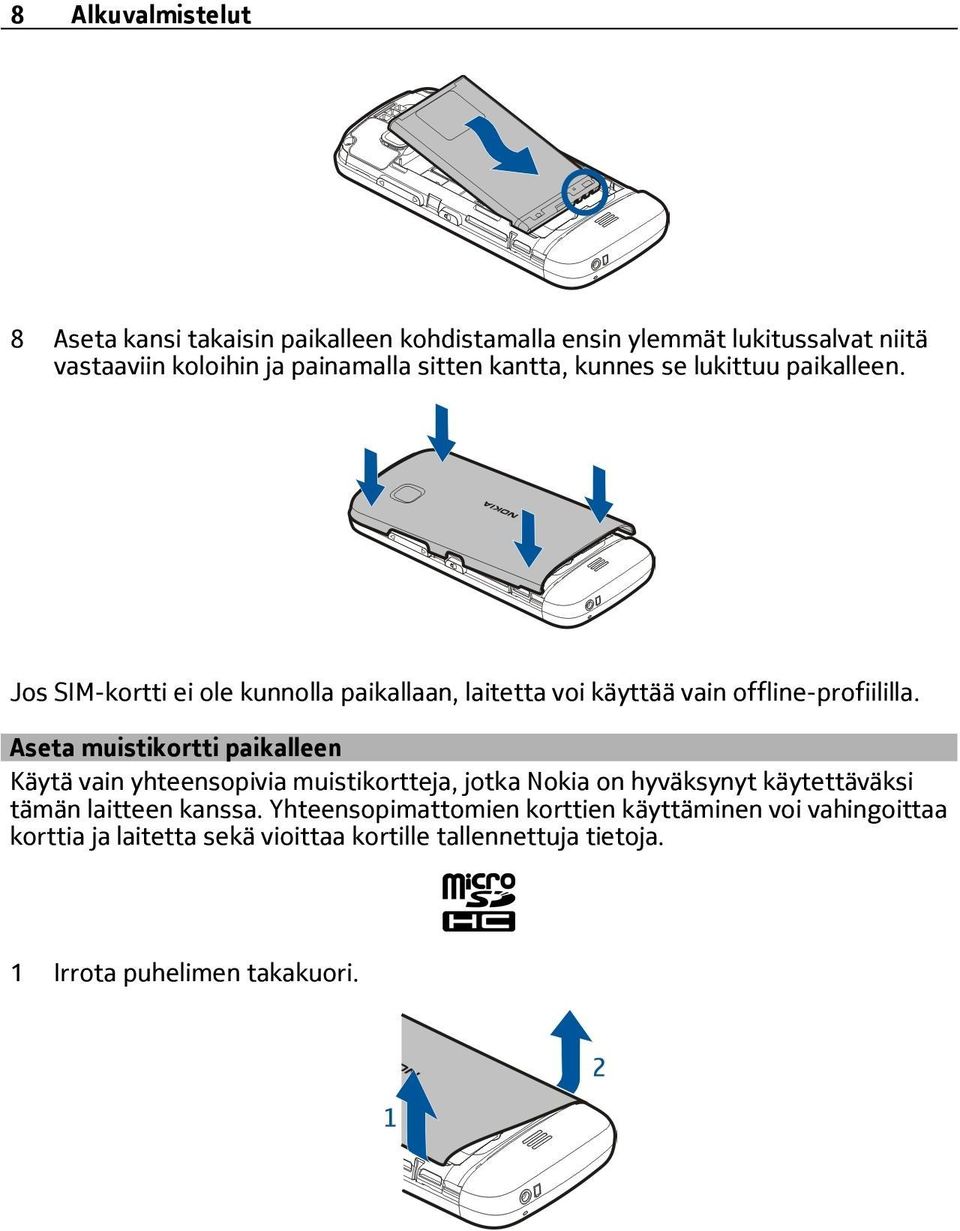 8 Alkuvalmistelut

8 Aseta kansi takaisin paikalleen kohdistamalla ensin ylemmät lukitussalvat niitä vastaaviin koloihin ja painamalla sitten kantta, kunnes se lukittuu paikalleen.

NOKIA

Jos SIM-kortti ei ole kunnolla paikallaan, laitetta voi käyttää vain offline-profiililla.

Aseta muistikortti paikalleen

Käytä vain yhteensopivia muistikortteja, jotka Nokia on hyväksynyt käytettäväksi tämän laitteen kanssa. Yhteensopimattomien korttien käyttäminen voi vahingoittaa korttia ja laitetta sekä vioittaa kortille tallennettuja tietoja.

micro SD HC

1 Irrota puhelimen takakuori.

1

2